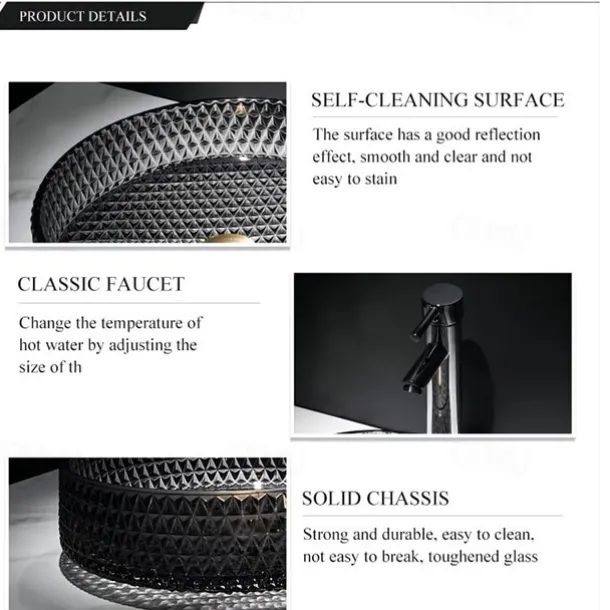 PRODUCT DETAILS

SELF-CLEANING SURFACE

The surface has a good reflection effect, smooth and clear and not easy to stain

CLASSIC FAUCET

Change the temperature of hot water by adjusting the size of th

SOLID CHASSIS

Strong and durable, easy to clean, not easy to break, toughened glass